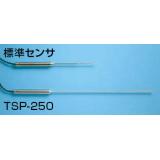 標準センサ

TSP-250